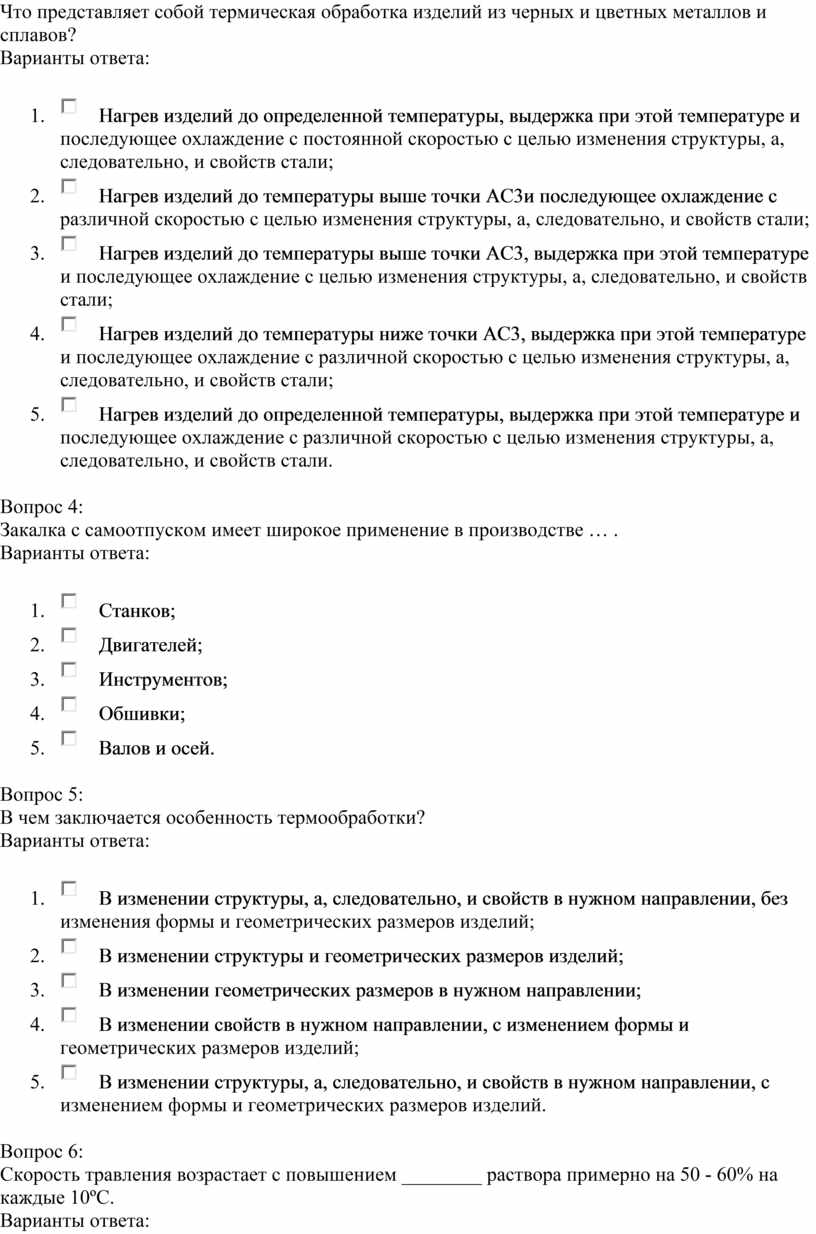 Что представляет собой термическая обработка изделий из черных и цветных металлов и сплавов?
Варианты ответа:

1. Нагрев изделий до определенной температуры, выдержка при этой температуре и последующее охлаждение с постоянной скоростью с целью изменения структуры, а, следовательно, и свойств стали;
2. Нагрев изделий до температуры выше точки АС3и последующее охлаждение с различной скоростью с целью изменения структуры, а, следовательно, и свойств стали;
3. Нагрев изделий до температуры выше точки АС3, выдержка при этой температуре и последующее охлаждение с целью изменения структуры, а, следовательно, и свойств стали;
4. Нагрев изделий до температуры ниже точки АС3, выдержка при этой температуре и последующее охлаждение с различной скоростью с целью изменения структуры, а, следовательно, и свойств стали;
5. Нагрев изделий до определенной температуры, выдержка при этой температуре и последующее охлаждение с различной скоростью с целью изменения структуры, а, следовательно, и свойств стали.

Вопрос 4:
Закалка с самоотпуском имеет широкое применение в производстве … .
Варианты ответа:

1. Станков;
2. Двигателей;
3. Инструментов;
4. Обшивки;
5. Валов и осей.

Вопрос 5:
В чем заключается особенность термообработки?
Варианты ответа:

1. В изменении структуры, а, следовательно, и свойств в нужном направлении, без изменения формы и геометрических размеров изделий;
2. В изменении структуры и геометрических размеров изделий;
3. В изменении геометрических размеров в нужном направлении;
4. В изменении свойств в нужном направлении, с изменением формы и геометрических размеров изделий;
5. В изменении структуры, а, следовательно, и свойств в нужном направлении, с изменением формы и геометрических размеров изделий.

Вопрос 6:
Скорость травления возрастает с повышением ________ раствора примерно на 50 - 60% на каждые 10ºС.
Варианты ответа: